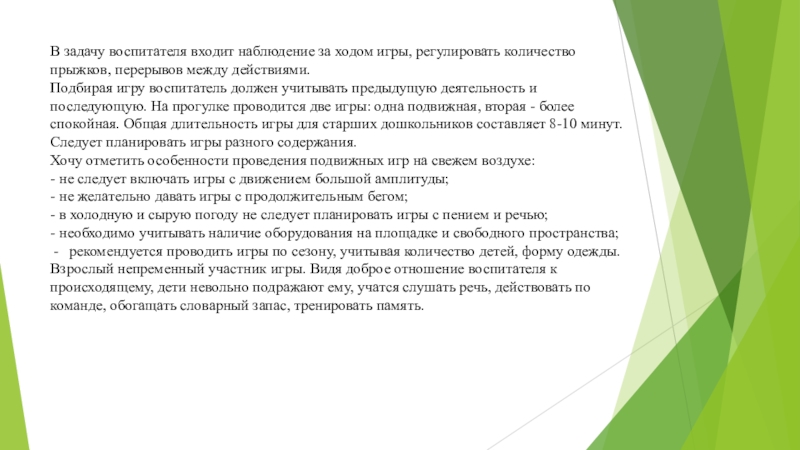 В задачу воспитателя входит наблюдение за ходом игры, регулировать количество прыжков, перерывов между действиями.
Подбирая игру воспитатель должен учитывать предыдущую деятельность и последующую. На прогулке проводится две игры: одна подвижная, вторая - более спокойная. Общая длительность игры для старших дошкольников составляет 8-10 минут. Следует планировать игры разного содержания.
Хочу отметить особенности проведения подвижных игр на свежем воздухе:
- не следует включать игры с движением большой амплитуды;
- не желательно давать игры с продолжительным бегом;
- в холодную и сырую погоду не следует планировать игры с пением и речью;
- необходимо учитывать наличие оборудования на площадке и свободного пространства;
- рекомендуется проводить игры по сезону, учитывая количество детей, форму одежды.
Взрослый непременный участник игры. Видя доброе отношение воспитателя к происходящему, дети невольно подражают ему, учатся слушать речь, действовать по команде, обогащать словарный запас, тренировать память.